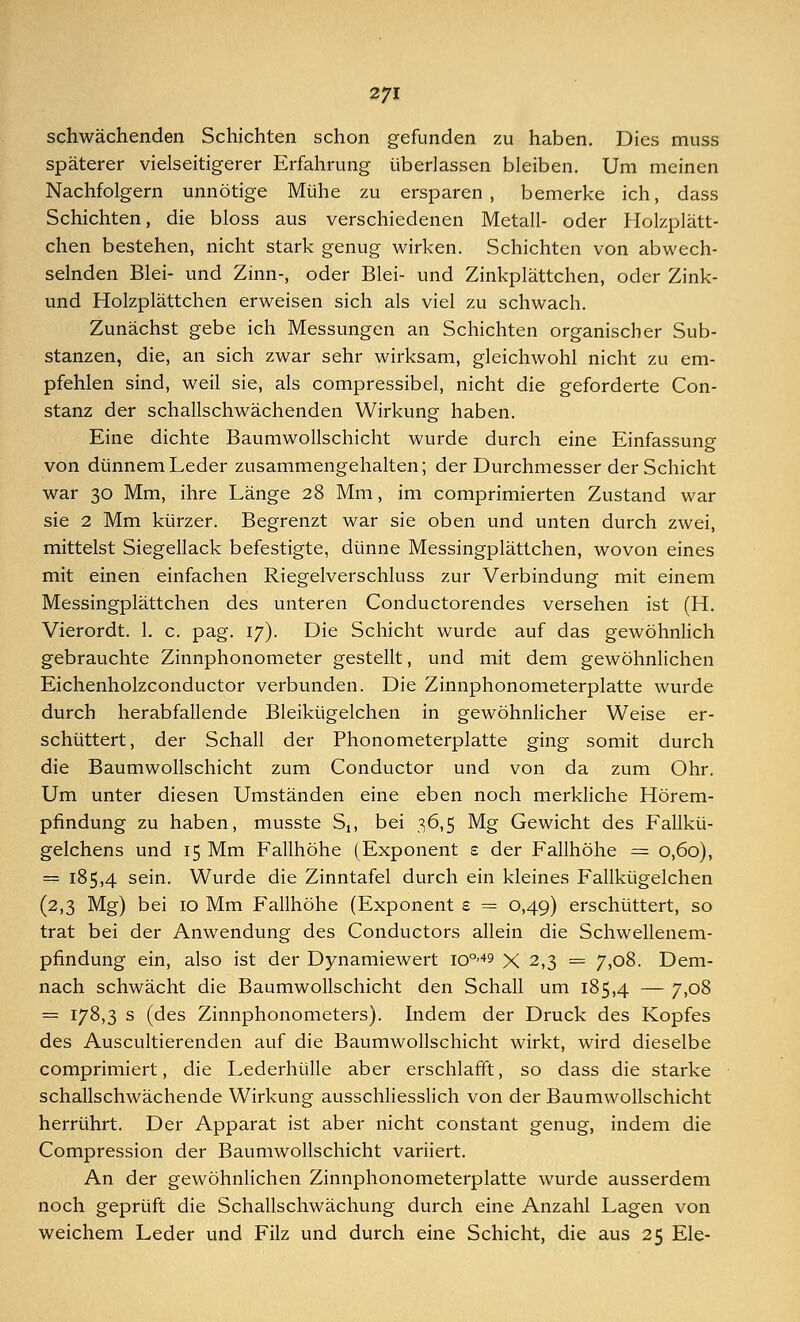 271

schwächenden Schichten schon gefunden zu haben. Dies muss späterer vielseitigerer Erfahrung überlassen bleiben. Um meinen Nachfolgern unnötige Mühe zu ersparen, bemerke ich, dass Schichten, die bloss aus verschiedenen Metall- oder Holzplättchen bestehen, nicht stark genug wirken. Schichten von abwechselnden Blei- und Zinn-, oder Blei- und Zinkplättchen, oder Zink- und Holzplättchen erweisen sich als viel zu schwach.

Zunächst gebe ich Messungen an Schichten organischer Substanzen, die, an sich zwar sehr wirksam, gleichwohl nicht zu empfehlen sind, weil sie, als compressibel, nicht die geforderte Constanz der schallschwächenden Wirkung haben.

Eine dichte Baumwollschicht wurde durch eine Einfassung von dünnem Leder zusammengehalten; der Durchmesser der Schicht war 30 Mm, ihre Länge 28 Mm, im comprimierten Zustand war sie 2 Mm kürzer. Begrenzt war sie oben und unten durch zwei, mittelst Siegellack befestigte, dünne Messingplättchen, wovon eines mit einen einfachen Riegelverschluss zur Verbindung mit einem Messingplättchen des unteren Conductorendes versehen ist (H. Vierordt. l. c. pag. 17). Die Schicht wurde auf das gewöhnlich gebrauchte Zinnphonometer gestellt, und mit dem gewöhnlichen Eichenholzconductor verbunden. Die Zinnphonometerplatte wurde durch herabfallende Bleikügelchen in gewöhnlicher Weise erschüttert, der Schall der Phonometerplatte ging somit durch die Baumwollschicht zum Conductor und von da zum Ohr. Um unter diesen Umständen eine eben noch merkliche Hörempfindung zu haben, musste $S_1$, bei 36,5 Mg Gewicht des Fallkügelchens und 15 Mm Fallhöhe (Exponent $\varepsilon$ der Fallhöhe = 0,60), = 185,4 sein. Wurde die Zinntafel durch ein kleines Fallkügelchen (2,3 Mg) bei 10 Mm Fallhöhe (Exponent $\varepsilon$ = 0,49) erschüttert, so trat bei der Anwendung des Conductors allein die Schwellenempfindung ein, also ist der Dynamiewert $10^{0,49} \times 2,3 = 7,08$. Demnach schwächt die Baumwollschicht den Schall um 185,4 — 7,08 = 178,3 s (des Zinnphonometers). Indem der Druck des Kopfes des Auscultierenden auf die Baumwollschicht wirkt, wird dieselbe comprimiert, die Lederhülle aber erschlafft, so dass die starke schallschwächende Wirkung ausschliesslich von der Baumwollschicht herrührt. Der Apparat ist aber nicht constant genug, indem die Compression der Baumwollschicht variiert.

An der gewöhnlichen Zinnphonometerplatte wurde ausserdem noch geprüft die Schallschwächung durch eine Anzahl Lagen von weichem Leder und Filz und durch eine Schicht, die aus 25 Ele-